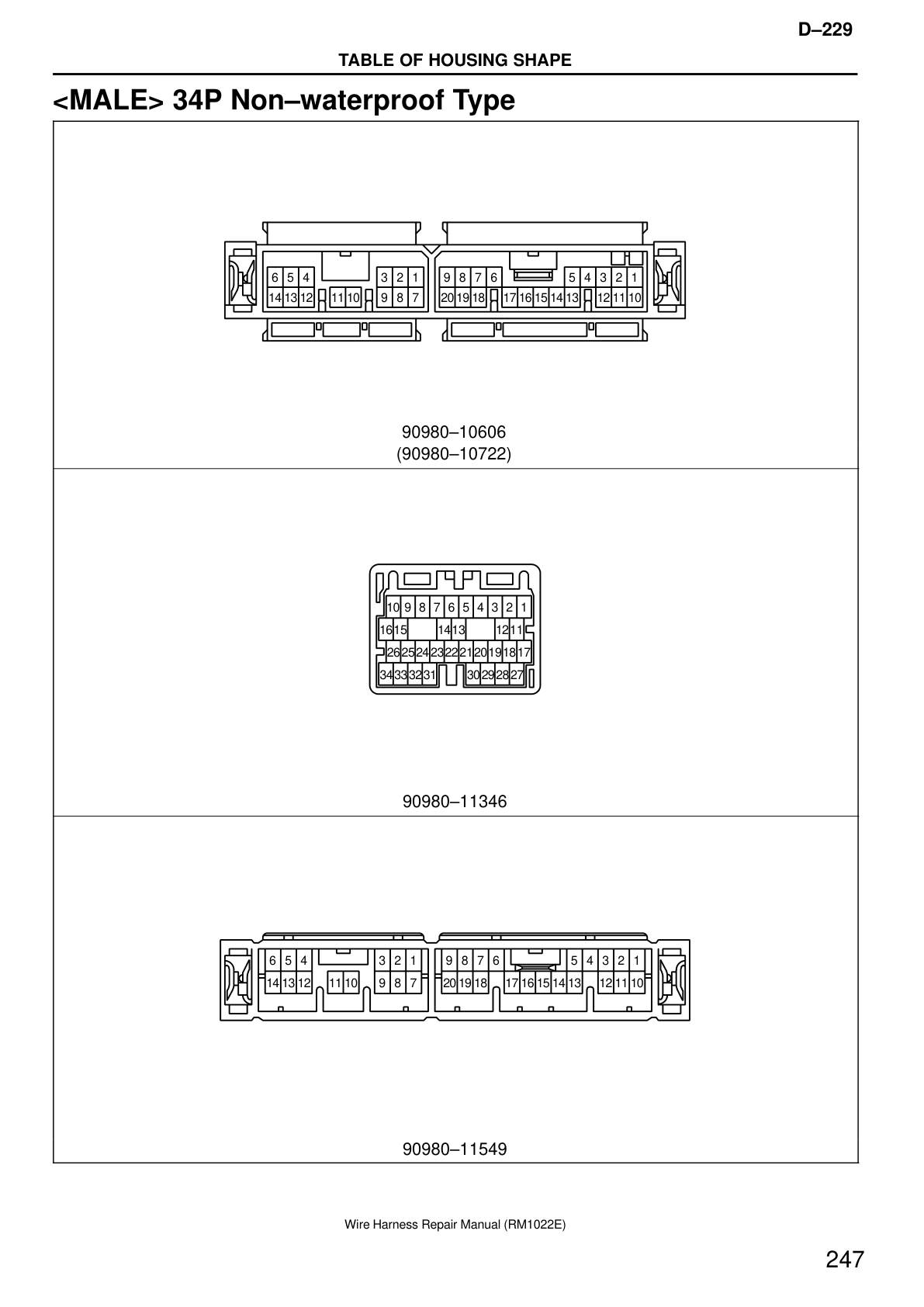 D–229

TABLE OF HOUSING SHAPE

<MALE> 34P Non–waterproof Type

6 5 4 3 2 1 9 8 7 6 5 4 3 2 1
14 13 12 11 10 9 8 7 20 19 18 17 16 15 14 13 12 11 10

90980–10606
(90980–10722)

10 9 8 7 6 5 4 3 2 1
16 15 14 13 12 11
26 25 24 23 22 21 20 19 18 17
34 33 32 31 30 29 28 27

90980–11346

6 5 4 3 2 1 9 8 7 6 5 4 3 2 1
14 13 12 11 10 9 8 7 20 19 18 17 16 15 14 13 12 11 10

90980–11549

Wire Harness Repair Manual (RM1022E)

247